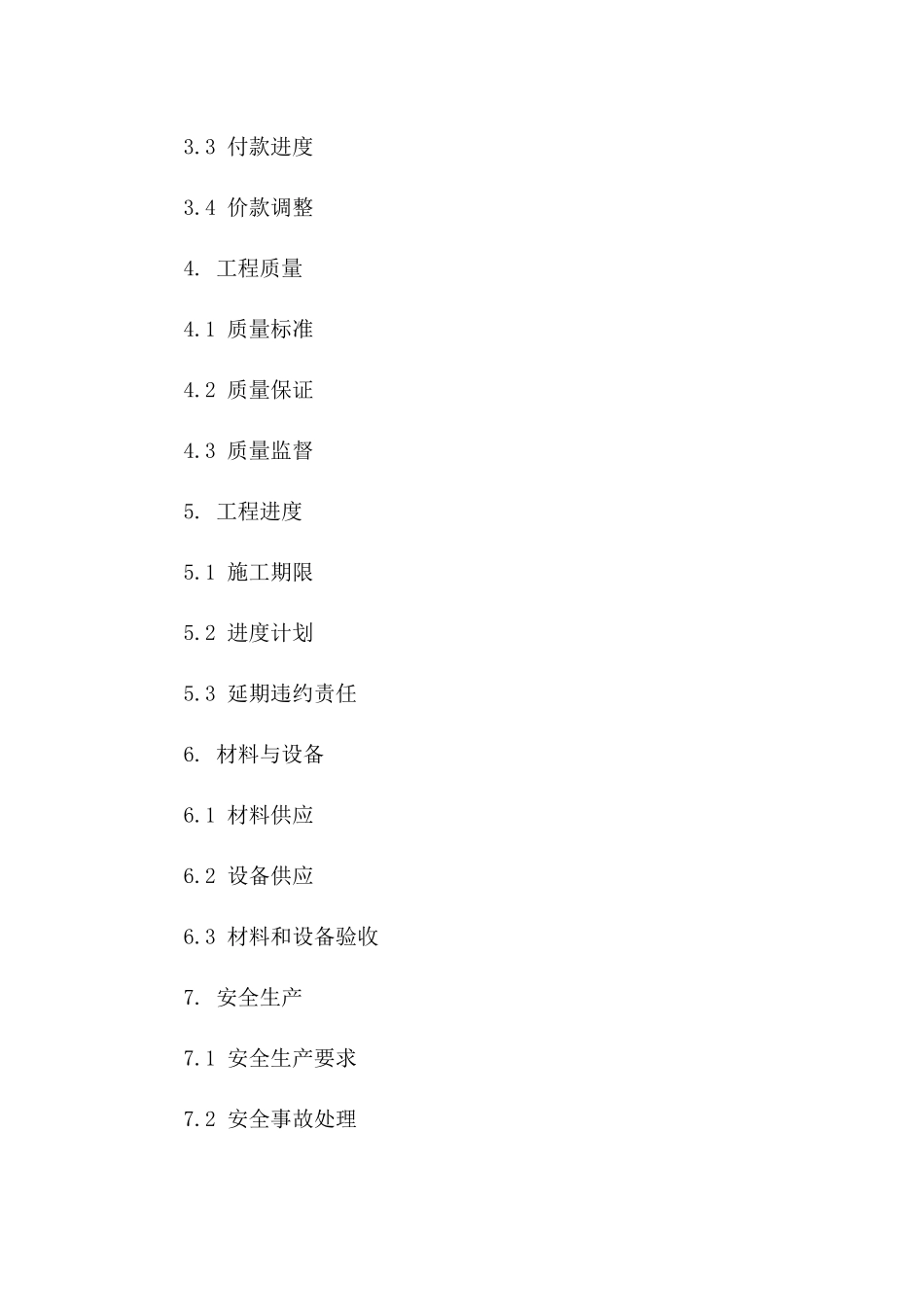 3.3 付款进度

3.4 价款调整

4. 工程质量

4.1 质量标准

4.2 质量保证

4.3 质量监督

5. 工程进度

5.1 施工期限

5.2 进度计划

5.3 延期违约责任

6. 材料与设备

6.1 材料供应

6.2 设备供应

6.3 材料和设备验收

7. 安全生产

7.1 安全生产要求

7.2 安全事故处理